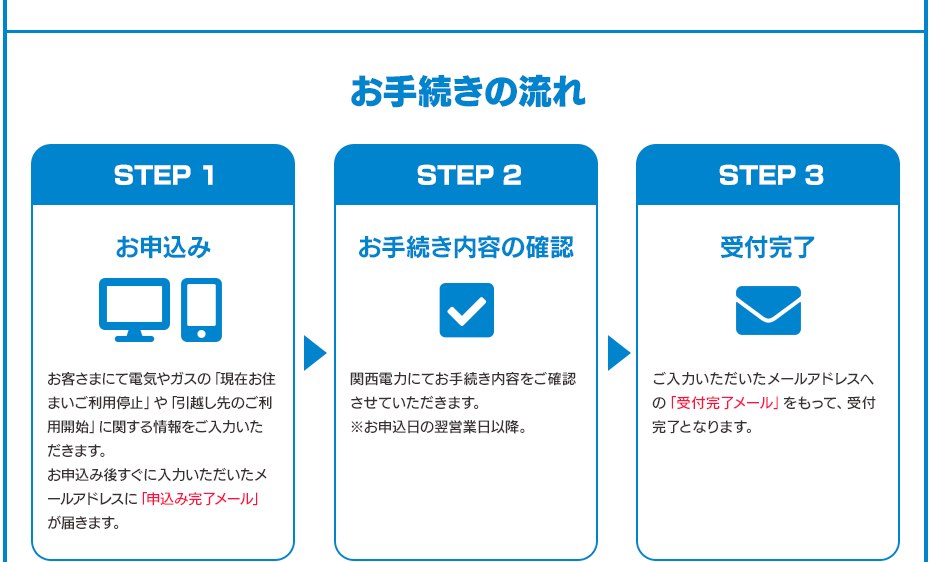 お手続きの流れ

STEP 1

お申込み

お客さまにて電気やガスの「現在お住まいご利用停止」や「引越し先のご利用開始」に関する情報をご入力いただきます。
お申込み後すぐに入力いただいたメールアドレスに「申込み完了メール」が届きます。

STEP 2

お手続き内容の確認

関西電力にてお手続き内容をご確認させていただきます。
※お申込日の翌営業日以降。

STEP 3

受付完了

ご入力いただいたメールアドレスへの「受付完了メール」をもって、受付完了となります。